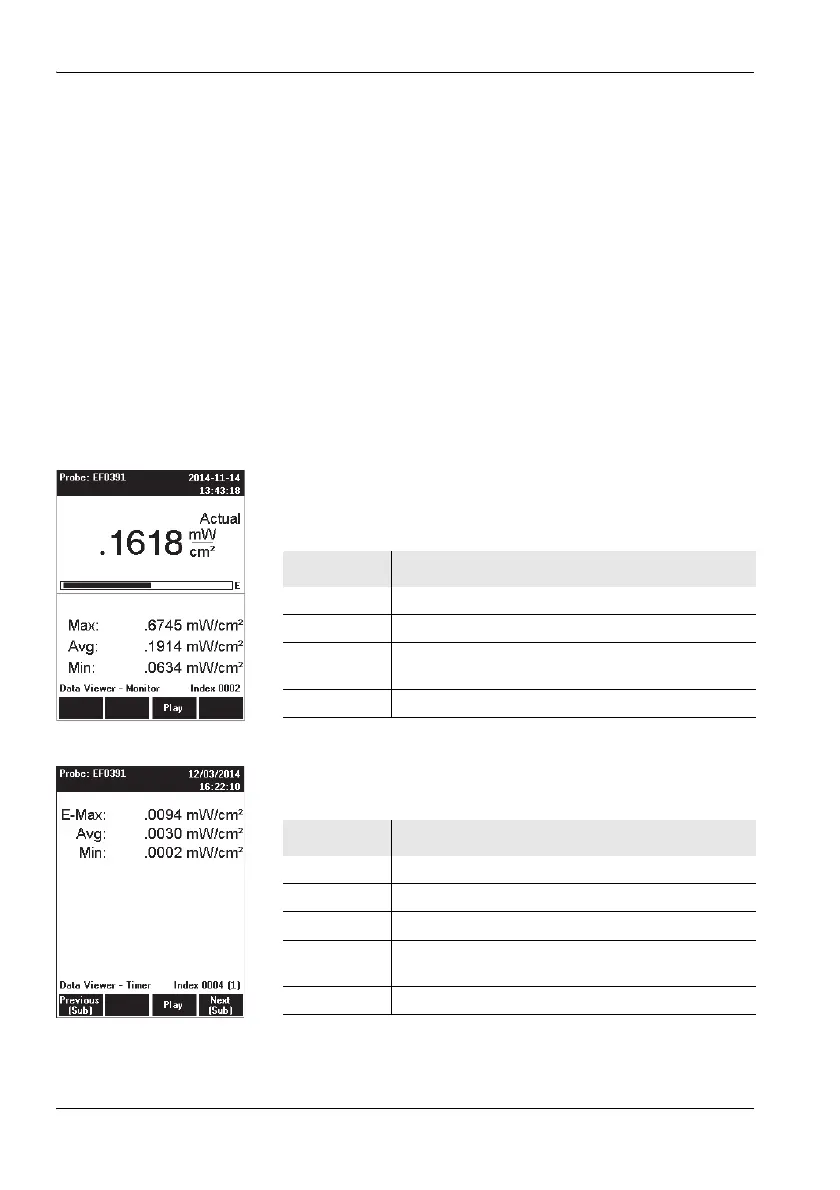 Probe: EF0391 2014-11-14 13:43:18

Actual

.1618 $\frac{mW}{cm^2}$

E

Max: .6745 mW/cm²

Avg: .1914 mW/cm²

Min: .0634 mW/cm²

Data Viewer - Monitor Index 0002

Play

Probe: EF0391 12/03/2014 16:22:10

E-Max: .0094 mW/cm²

Avg: .0030 mW/cm²

Min: .0002 mW/cm²

Data Viewer - Timer Index 0004 (1)

Previous (Sub)

Play

Next (Sub)